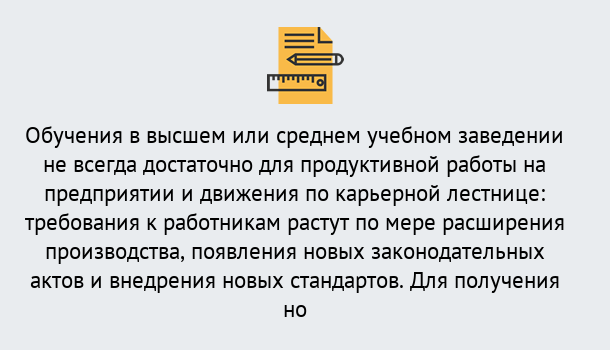 Обучения в высшем или среднем учебном заведении не всегда достаточно для продуктивной работы на предприятии и движения по карьерной лестнице: требования к работникам растут по мере расширения производства, появления новых законодательных актов и внедрения новых стандартов. Для получения но